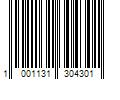 1 001131 304301